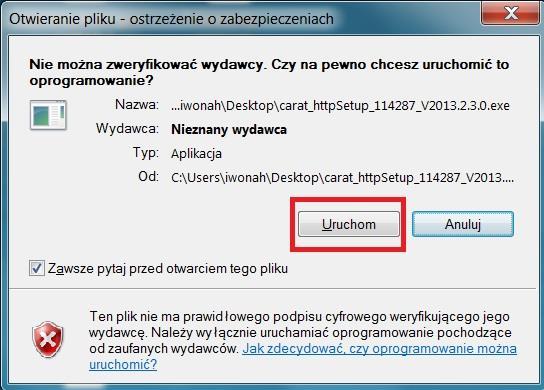 Otwieranie pliku - ostrzeżenie o zabezpieczeniach

Nie można zweryfikować wydawcy. Czy na pewno chcesz uruchomić to oprogramowanie?

Nazwa: ...iwonah\Desktop\carat_httpSetup_114287_V2013.2.3.0.exe

Wydawca: Nieznany wydawca

Typ: Aplikacja

Od: C:\Users\iwonah\Desktop\carat_httpSetup_114287_V2013....

Uruchom

Anuluj

Zawsze pytaj przed otwarciem tego pliku

Ten plik nie ma prawidłowego podpisu cyfrowego weryfikującego jego wydawcę. Należy wyłącznie uruchamiać oprogramowanie pochodzące od zaufanych wydawców. Jak zdecydować, czy oprogramowanie można uruchomić?